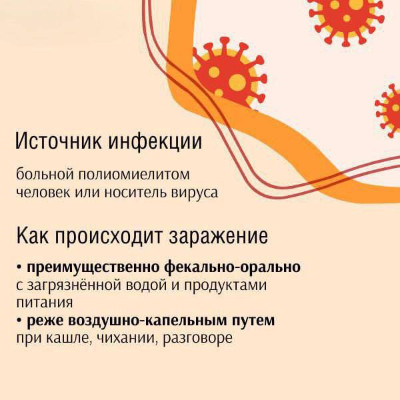 Источник инфекции

больной полиомиелитом человек или носитель вируса

Как происходит заражение

• преимущественно фекально-орально с загрязнённой водой и продуктами питания
• реже воздушно-капельным путем при кашле, чихании, разговоре